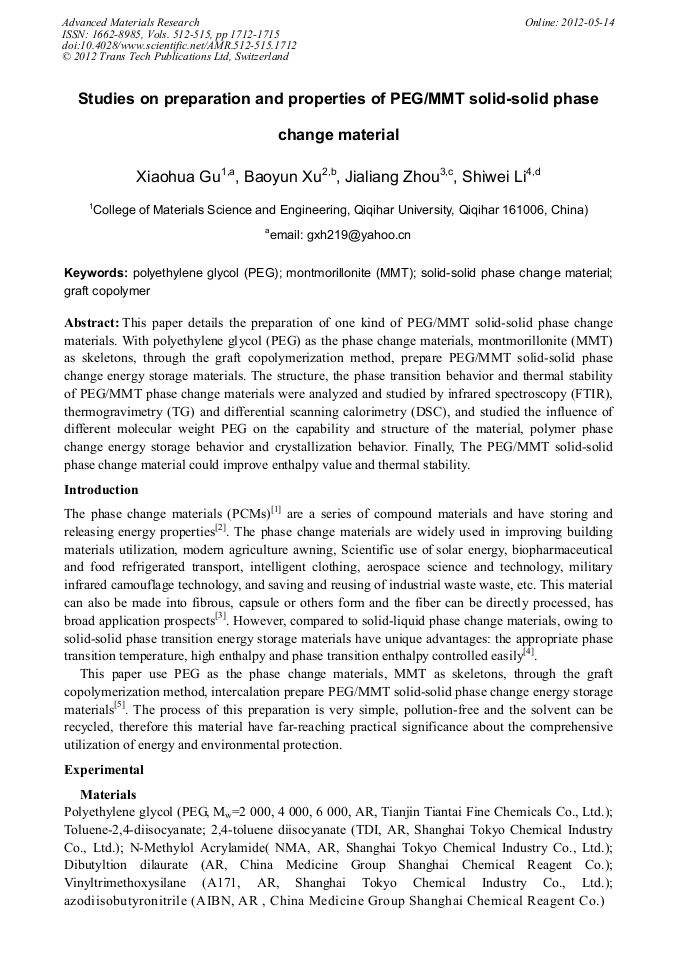 Advanced Materials Research
ISSN: 1662-8985, Vols. 512-515, pp 1712-1715
doi:10.4028/www.scientific.net/AMR.512-515.1712
© 2012 Trans Tech Publications Ltd, Switzerland

Online: 2012-05-14

Studies on preparation and properties of PEG/MMT solid-solid phase change material

Xiaohua Gu$^{1,a}$, Baoyun Xu$^{2,b}$, Jialiang Zhou$^{3,c}$, Shiwei Li$^{4,d}$

$^{1}$College of Materials Science and Engineering, Qiqihar University, Qiqihar 161006, China)

$^{a}$email: gxh219@yahoo.cn

Keywords: polyethylene glycol (PEG); montmorillonite (MMT); solid-solid phase change material; graft copolymer

Abstract: This paper details the preparation of one kind of PEG/MMT solid-solid phase change materials. With polyethylene glycol (PEG) as the phase change materials, montmorillonite (MMT) as skeletons, through the graft copolymerization method, prepare PEG/MMT solid-solid phase change energy storage materials. The structure, the phase transition behavior and thermal stability of PEG/MMT phase change materials were analyzed and studied by infrared spectroscopy (FTIR), thermogravimetry (TG) and differential scanning calorimetry (DSC), and studied the influence of different molecular weight PEG on the capability and structure of the material, polymer phase change energy storage behavior and crystallization behavior. Finally, The PEG/MMT solid-solid phase change material could improve enthalpy value and thermal stability.

Introduction

The phase change materials (PCMs)$^{[1]}$ are a series of compound materials and have storing and releasing energy properties$^{[2]}$. The phase change materials are widely used in improving building materials utilization, modern agriculture awning, Scientific use of solar energy, biopharmaceutical and food refrigerated transport, intelligent clothing, aerospace science and technology, military infrared camouflage technology, and saving and reusing of industrial waste waste, etc. This material can also be made into fibrous, capsule or others form and the fiber can be directly processed, has broad application prospects$^{[3]}$. However, compared to solid-liquid phase change materials, owing to solid-solid phase transition energy storage materials have unique advantages: the appropriate phase transition temperature, high enthalpy and phase transition enthalpy controlled easily$^{[4]}$.

This paper use PEG as the phase change materials, MMT as skeletons, through the graft copolymerization method, intercalation prepare PEG/MMT solid-solid phase change energy storage materials$^{[5]}$. The process of this preparation is very simple, pollution-free and the solvent can be recycled, therefore this material have far-reaching practical significance about the comprehensive utilization of energy and environmental protection.

Experimental

Materials

Polyethylene glycol (PEG, $M_w$=2 000, 4 000, 6 000, AR, Tianjin Tiantai Fine Chemicals Co., Ltd.); Toluene-2,4-diisocyanate; 2,4-toluene diisocyanate (TDI, AR, Shanghai Tokyo Chemical Industry Co., Ltd.); N-Methylol Acrylamide( NMA, AR, Shanghai Tokyo Chemical Industry Co., Ltd.); Dibutyltion dilaurate (AR, China Medicine Group Shanghai Chemical Reagent Co.); Vinyltrimethoxysilane (A171, AR, Shanghai Tokyo Chemical Industry Co., Ltd.); azodiisobutyronitrile (AIBN, AR , China Medicine Group Shanghai Chemical Reagent Co.)